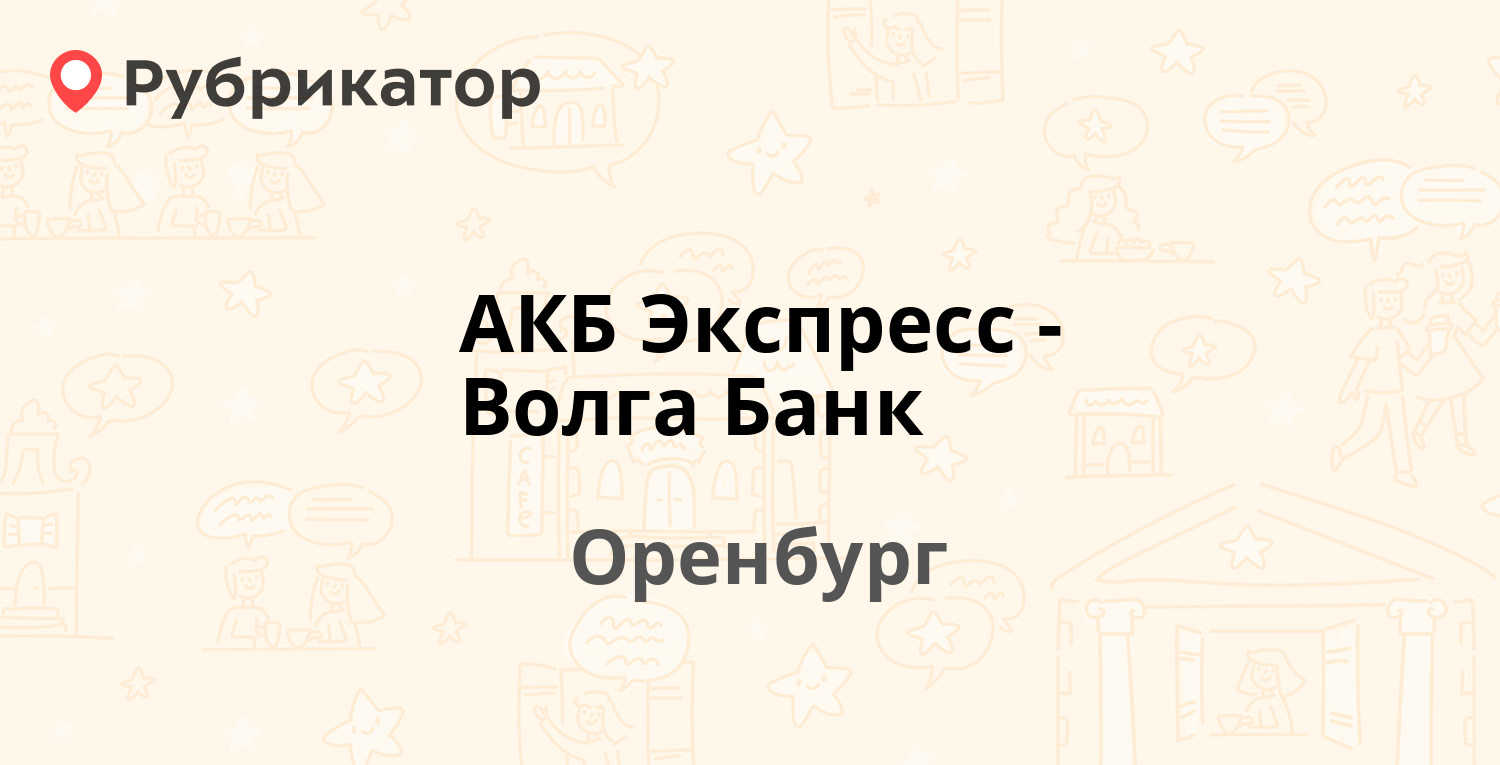 Рубрикатор

АКБ Экспресс - Волга Банк

Оренбург